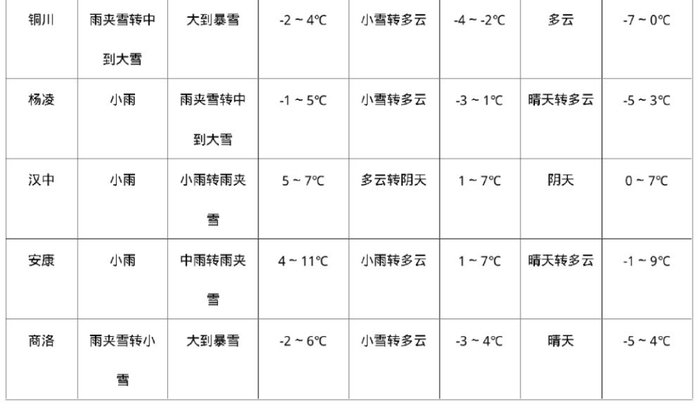 | 铜川 | 雨夹雪转中到大雪 | 大到暴雪 | -2 ~ 4℃ | 小雪转多云 | -4 ~ -2℃ | 多云 | -7 ~ 0℃ |
|---|---|---|---|---|---|---|---|
| 杨凌 | 小雨 | 雨夹雪转中到大雪 | -1 ~ 5℃ | 小雪转多云 | -3 ~ 1℃ | 晴天转多云 | -5 ~ 3℃ |
| 汉中 | 小雨 | 小雨转雨夹雪 | 5 ~ 7℃ | 多云转阴天 | 1 ~ 7℃ | 阴天 | 0 ~ 7℃ |
| 安康 | 小雨 | 中雨转雨夹雪 | 4 ~ 11℃ | 小雨转多云 | 1 ~ 7℃ | 晴天转多云 | -1 ~ 9℃ |
| 商洛 | 雨夹雪转小雪 | 大到暴雪 | -2 ~ 6℃ | 小雪转多云 | -3 ~ 4℃ | 晴天 | -5 ~ 4℃ |